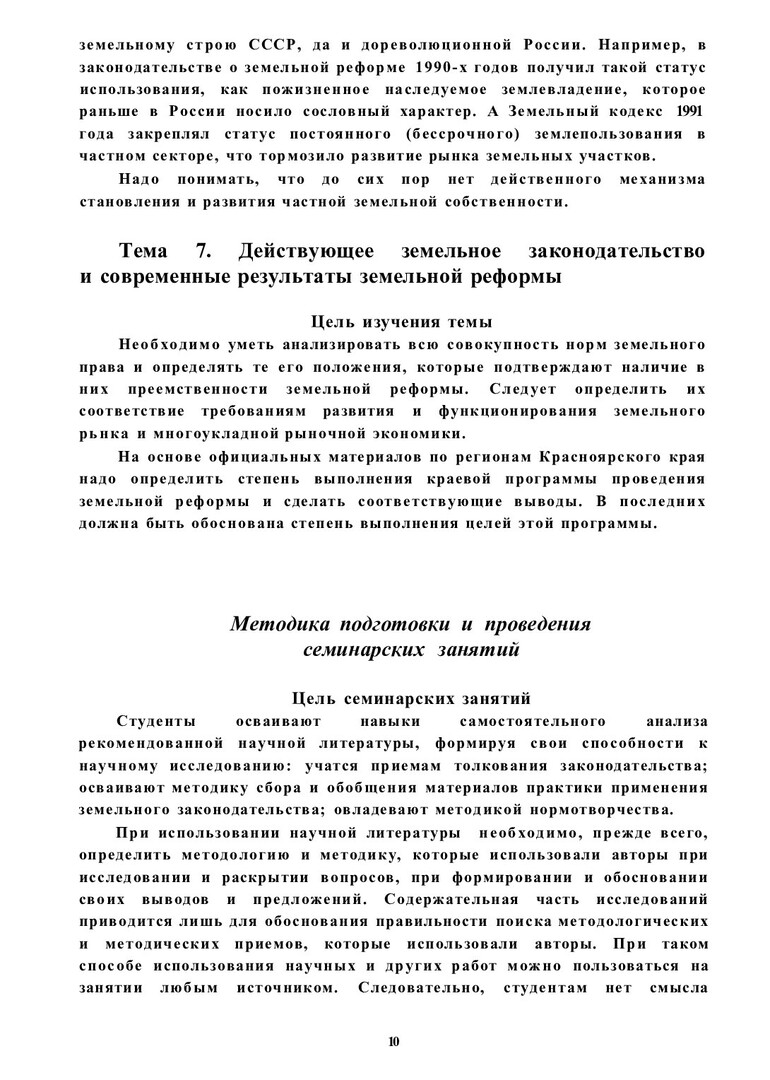 земельному строю СССР, да и дореволюционной России. Например, в законодательстве о земельной реформе 1990-х годов получил такой статус использования, как пожизненное наследуемое землевладение, которое раньше в России носило сословный характер. А Земельный кодекс 1991 года закреплял статус постоянного (бессрочного) землепользования в частном секторе, что тормозило развитие рынка земельных участков.

Надо понимать, что до сих пор нет действенного механизма становления и развития частной земельной собственности.

Тема 7. Действующее земельное законодательство и современные результаты земельной реформы

Цель изучения темы

Необходимо уметь анализировать всю совокупность норм земельного права и определять те его положения, которые подтверждают наличие в них преемственности земельной реформы. Следует определить их соответствие требованиям развития и функционирования земельного рьнка и многоукладной рыночной экономики.

На основе официальных материалов по регионам Красноярского края надо определить степень выполнения краевой программы проведения земельной реформы и сделать соответствующие выводы. В последних должна быть обоснована степень выполнения целей этой программы.

Методика подготовки и проведения семинарских занятий

Цель семинарских занятий

Студенты осваивают навыки самостоятельного анализа рекомендованной научной литературы, формируя свои способности к научному исследованию: учатся приемам толкования законодательства; осваивают методику сбора и обобщения материалов практики применения земельного законодательства; овладевают методикой нормотворчества.

При использовании научной литературы необходимо, прежде всего, определить методологию и методику, которые использовали авторы при исследовании и раскрытии вопросов, при формировании и обосновании своих выводов и предложений. Содержательная часть исследований приводится лишь для обоснования правильности поиска методологических и методических приемов, которые использовали авторы. При таком способе использования научных и других работ можно пользоваться на занятии любым источником. Следовательно, студентам нет смысла

10